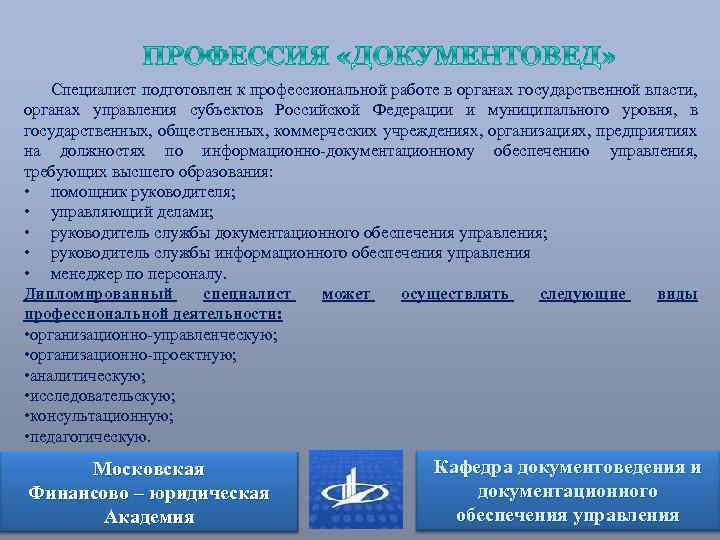 ПРОФЕССИЯ «ДОКУМЕНТОВЕД»

Специалист подготовлен к профессиональной работе в органах государственной власти, органах управления субъектов Российской Федерации и муниципального уровня, в государственных, общественных, коммерческих учреждениях, организациях, предприятиях на должностях по информационно-документационному обеспечению управления, требующих высшего образования:

• помощник руководителя;
• управляющий делами;
• руководитель службы документационного обеспечения управления;
• руководитель службы информационного обеспечения управления
• менеджер по персоналу.

Дипломированный специалист может осуществлять следующие виды профессиональной деятельности:
•организационно-управленческую;
•организационно-проектную;
•аналитическую;
•исследовательскую;
•консультационную;
•педагогическую.

Московская Финансово – юридическая Академия

Кафедра документоведения и документационного обеспечения управления